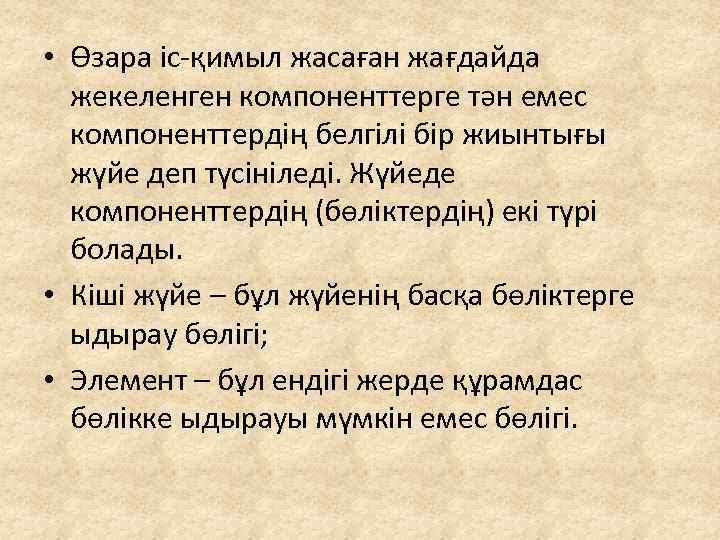 • Өзара іс-қимыл жасаған жағдайда жекеленген компоненттерге тән емес компоненттердің белгілі бір жиынтығы жүйе деп түсініледі. Жүйеде компоненттердің (бөліктердің) екі түрі болады.

• Кіші жүйе – бұл жүйенің басқа бөліктерге ыдырау бөлігі;

• Элемент – бұл ендігі жерде құрамдас бөлікке ыдырауы мүмкін емес бөлігі.